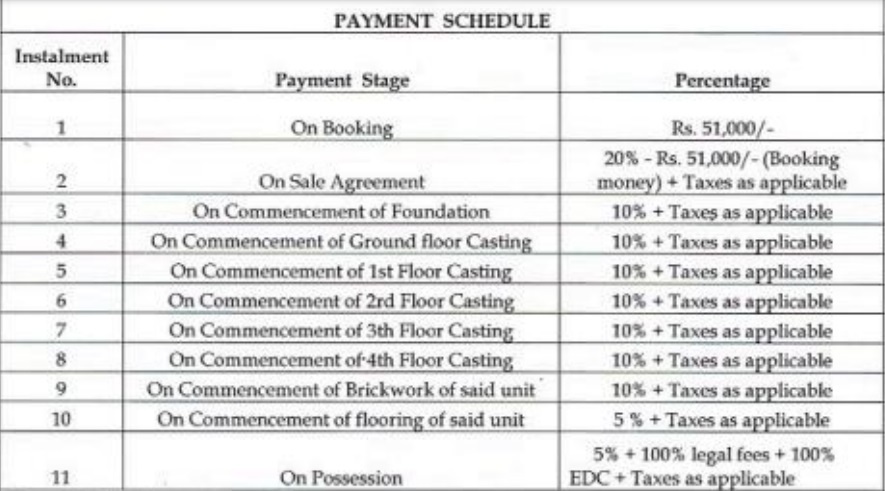 PAYMENT SCHEDULE

| Instalment No. | Payment Stage | Percentage |
|---|---|---|
| 1 | On Booking | Rs. 51,000/- |
| 2 | On Sale Agreement | 20% - Rs. 51,000/- (Booking money) + Taxes as applicable |
| 3 | On Commencement of Foundation | 10% + Taxes as applicable |
| 4 | On Commencement of Ground floor Casting | 10% + Taxes as applicable |
| 5 | On Commencement of 1st Floor Casting | 10% + Taxes as applicable |
| 6 | On Commencement of 2rd Floor Casting | 10% + Taxes as applicable |
| 7 | On Commencement of 3th Floor Casting | 10% + Taxes as applicable |
| 8 | On Commencement of 4th Floor Casting | 10% + Taxes as applicable |
| 9 | On Commencement of Brickwork of said unit | 10% + Taxes as applicable |
| 10 | On Commencement of flooring of said unit | 5 % + Taxes as applicable |
| 11 | On Possession | 5% + 100% legal fees + 100% EDC + Taxes as applicable |